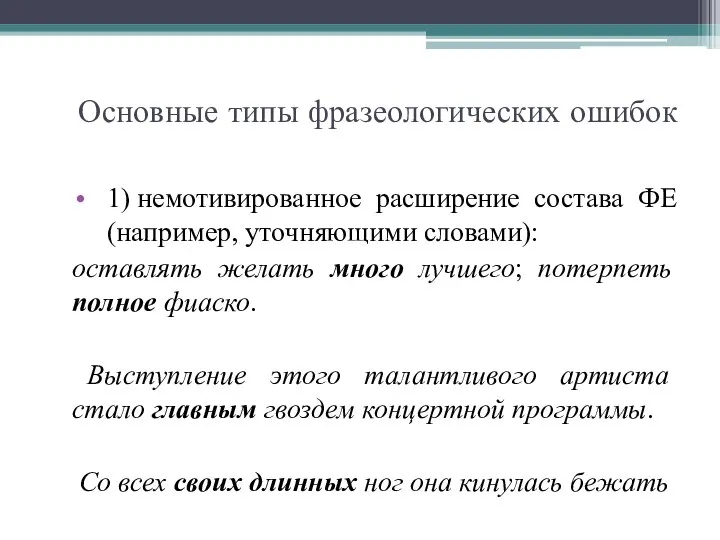 Основные типы фразеологических ошибок

• 1) немотивированное расширение состава ФЕ (например, уточняющими словами):

оставлять желать много лучшего; потерпеть полное фиаско.

Выступление этого талантливого артиста стало главным гвоздем концертной программы.

Со всех своих длинных ног она кинулась бежать